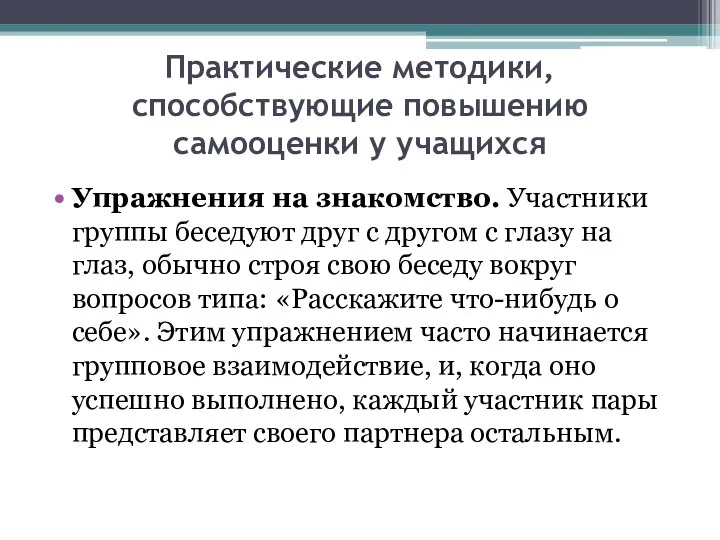 Практические методики, способствующие повышению самооценки у учащихся

• Упражнения на знакомство. Участники группы беседуют друг с другом с глазу на глаз, обычно строя свою беседу вокруг вопросов типа: «Расскажите что-нибудь о себе». Этим упражнением часто начинается групповое взаимодействие, и, когда оно успешно выполнено, каждый участник пары представляет своего партнера остальным.